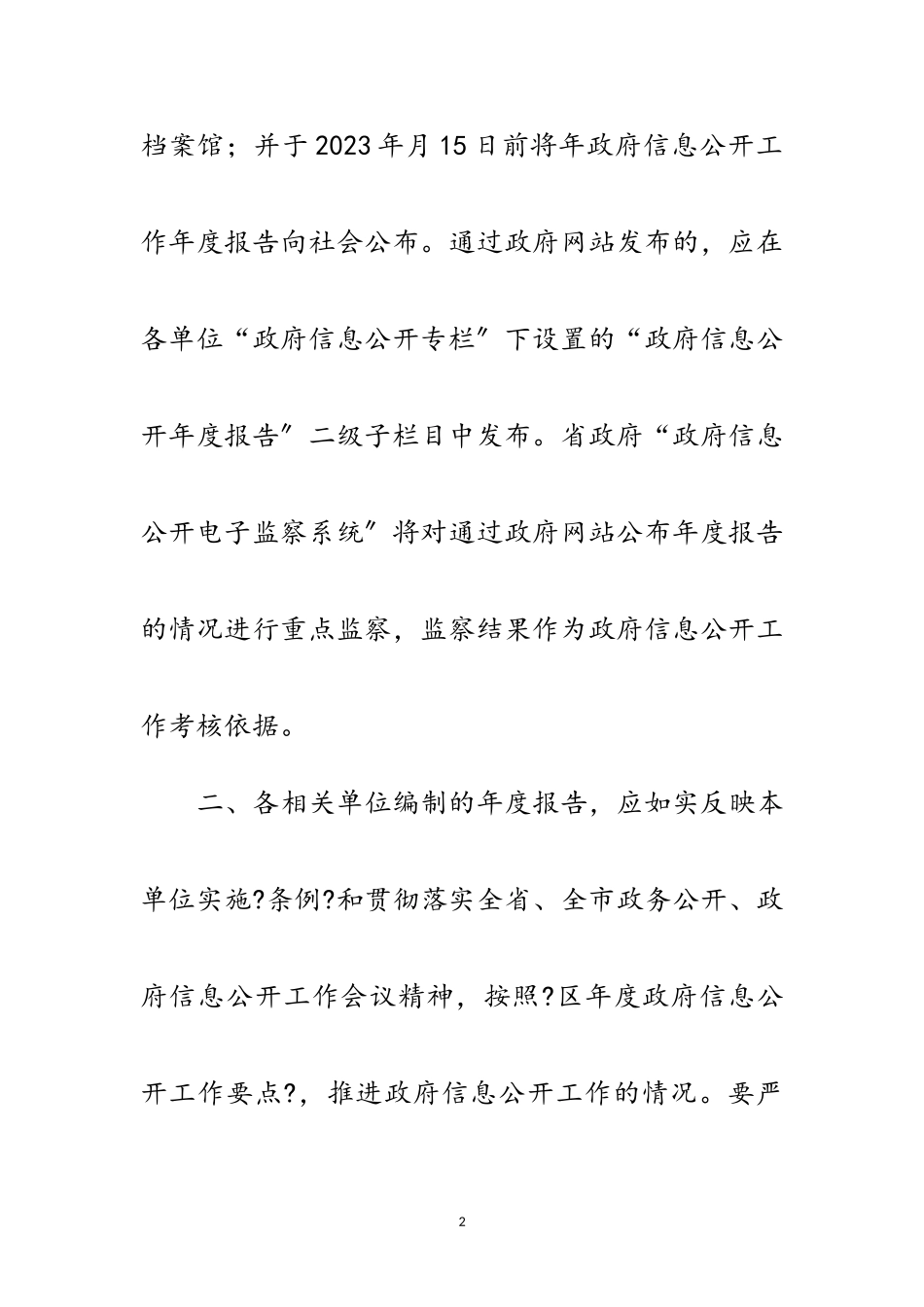 档案馆；并于2023年月15日前将年政府信息公开工作年度报告向社会公布。通过政府网站发布的，应在各单位“政府信息公开专栏”下设置的“政府信息公开年度报告”二级子栏目中发布。省政府“政府信息公开电子监察系统”将对通过政府网站公布年度报告的情况进行重点监察，监察结果作为政府信息公开工作考核依据。

二、各相关单位编制的年度报告，应如实反映本单位实施?条例?和贯彻落实全省、全市政务公开、政府信息公开工作会议精神，按照?区年度政府信息公开工作要点?，推进政府信息公开工作的情况。要严

2